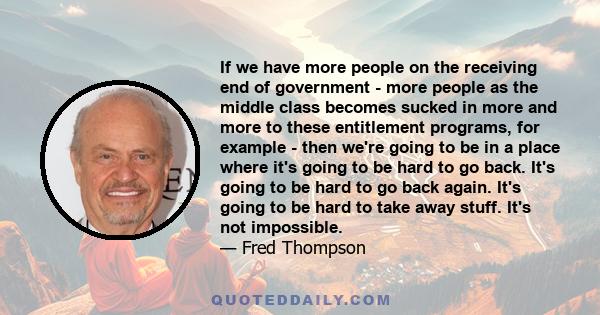 If we have more people on the receiving end of government - more people as the middle class becomes sucked in more and more to these entitlement programs, for example - then we're going to be in a place where it's going to be hard to go back. It's going to be hard to go back again. It's going to be hard to take away stuff. It's not impossible.
— Fred Thompson

QUOTEDDAILY.COM